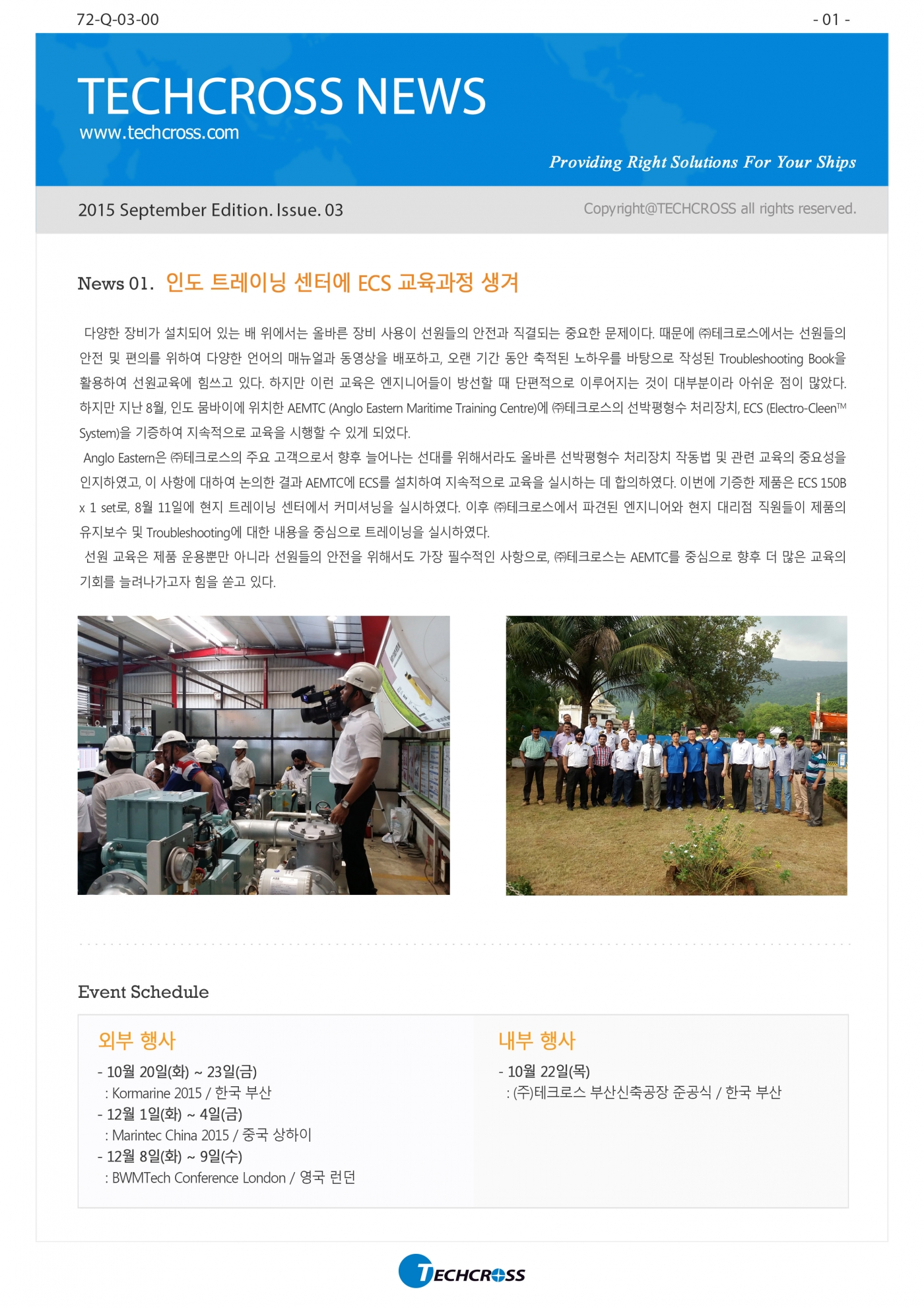 72-Q-03-00

- 01 -

TECHCROSS NEWS
www.techcross.com

Providing Right Solutions For Your Ships

2015 September Edition. Issue. 03

Copyright@TECHCROSS all rights reserved.

News 01. 인도 트레이닝 센터에 ECS 교육과정 생겨

다양한 장비가 설치되어 있는 배 위에서는 올바른 장비 사용이 선원들의 안전과 직결되는 중요한 문제이다. 때문에 ㈜테크로스에서는 선원들의 안전 및 편의를 위하여 다양한 언어의 매뉴얼과 동영상을 배포하고, 오랜 기간 동안 축적된 노하우를 바탕으로 작성된 Troubleshooting Book을 활용하여 선원교육에 힘쓰고 있다. 하지만 이런 교육은 엔지니어들이 방선할 때 단편적으로 이루어지는 것이 대부분이라 아쉬운 점이 많았다. 하지만 지난 8월, 인도 뭄바이에 위치한 AEMTC (Anglo Eastern Maritime Training Centre)에 ㈜테크로스의 선박평형수 처리장치, ECS (Electro-Cleen™ System)을 기증하여 지속적으로 교육을 시행할 수 있게 되었다.
Anglo Eastern은 ㈜테크로스의 주요 고객으로서 향후 늘어나는 선대를 위해서라도 올바른 선박평형수 처리장치 작동법 및 관련 교육의 중요성을 인지하였고, 이 사항에 대하여 논의한 결과 AEMTC에 ECS를 설치하여 지속적으로 교육을 실시하는 데 합의하였다. 이번에 기증한 제품은 ECS 150B x 1 set로, 8월 11일에 현지 트레이닝 센터에서 커미셔닝을 실시하였다. 이후 ㈜테크로스에서 파견된 엔지니어와 현지 대리점 직원들이 제품의 유지보수 및 Troubleshooting에 대한 내용을 중심으로 트레이닝을 실시하였다.
선원 교육은 제품 운용뿐만 아니라 선원들의 안전을 위해서도 가장 필수적인 사항으로, ㈜테크로스는 AEMTC를 중심으로 향후 더 많은 교육의 기회를 늘려나가고자 힘을 쏟고 있다.

Event Schedule

외부 행사
- 10월 20일(화) ~ 23일(금)
: Kormarine 2015 / 한국 부산
- 12월 1일(화) ~ 4일(금)
: Marintec China 2015 / 중국 상하이
- 12월 8일(화) ~ 9일(수)
: BWMTech Conference London / 영국 런던

내부 행사
- 10월 22일(목)
: (주)테크로스 부산신축공장 준공식 / 한국 부산

TECHCROSS